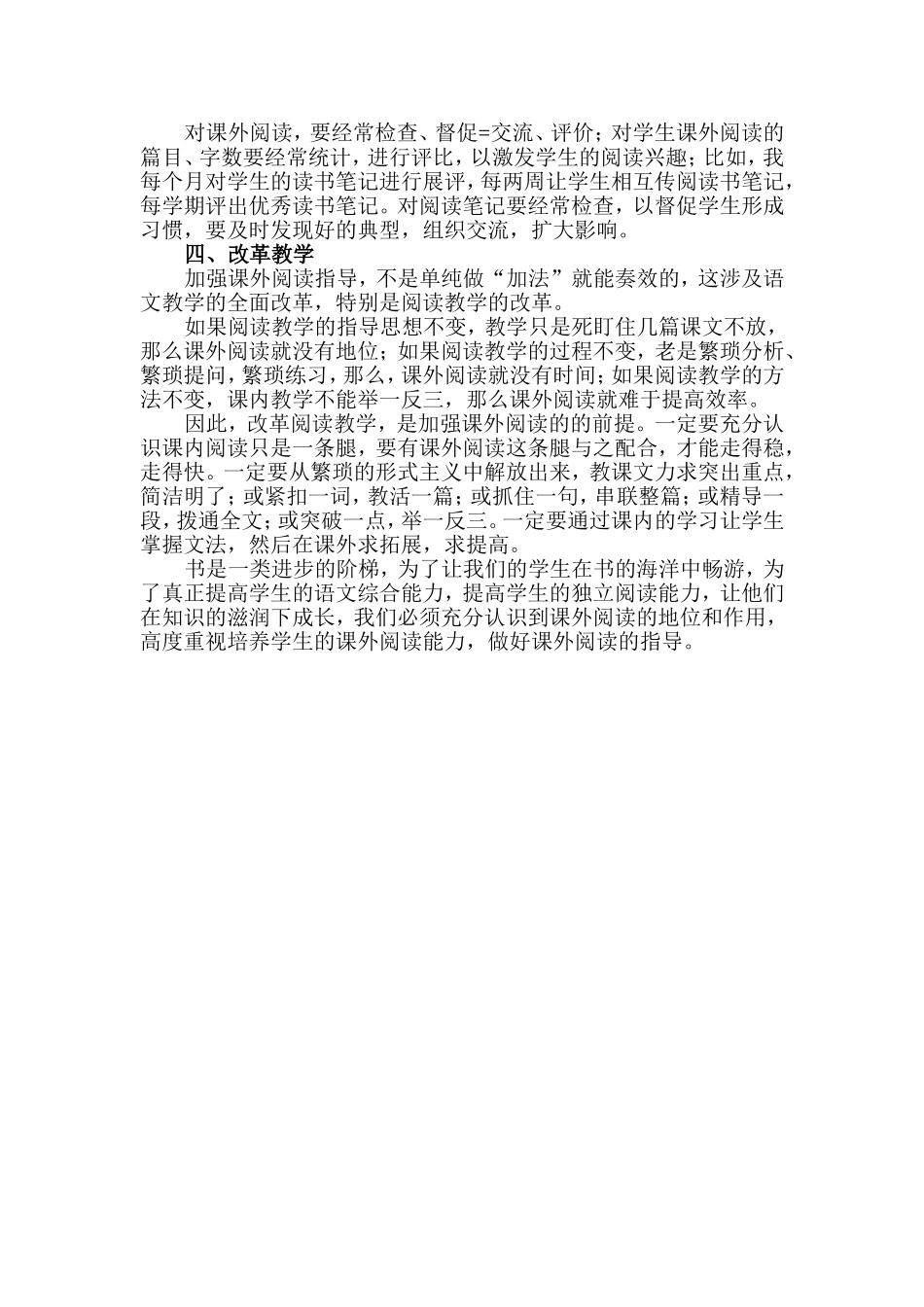 对课外阅读，要经常检查、督促=交流、评价；对学生课外阅读的篇目、字数要经常统计，进行评比，以激发学生的阅读兴趣；比如，我每个月对学生的读书笔记进行展评，每两周让学生相互传阅读书笔记，每学期评出优秀读书笔记。对阅读笔记要经常检查，以督促学生形成习惯，要及时发现好的典型，组织交流，扩大影响。

四、改革教学

加强课外阅读指导，不是单纯做“加法”就能奏效的，这涉及语文教学的全面改革，特别是阅读教学的改革。

如果阅读教学的指导思想不变，教学只是死盯住几篇课文不放，那么课外阅读就没有地位；如果阅读教学的过程不变，老是繁琐分析、繁琐提问，繁琐练习，那么，课外阅读就没有时间；如果阅读教学的方法不变，课内教学不能举一反三，那么课外阅读就难于提高效率。

因此，改革阅读教学，是加强课外阅读的的前提。一定要充分认识课内阅读只是一条腿，要有课外阅读这条腿与之配合，才能走得稳，走得快。一定要从繁琐的形式主义中解放出来，教课文力求突出重点，简洁明了；或紧扣一词，教活一篇；或抓住一句，串联整篇；或精导一段，拨通全文；或突破一点，举一反三。一定要通过课内的学习让学生掌握文法，然后在课外求拓展，求提高。

书是一类进步的阶梯，为了让我们的学生在书的海洋中畅游，为了真正提高学生的语文综合能力，提高学生的独立阅读能力，让他们在知识的滋润下成长，我们必须充分认识到课外阅读的地位和作用，高度重视培养学生的课外阅读能力，做好课外阅读的指导。